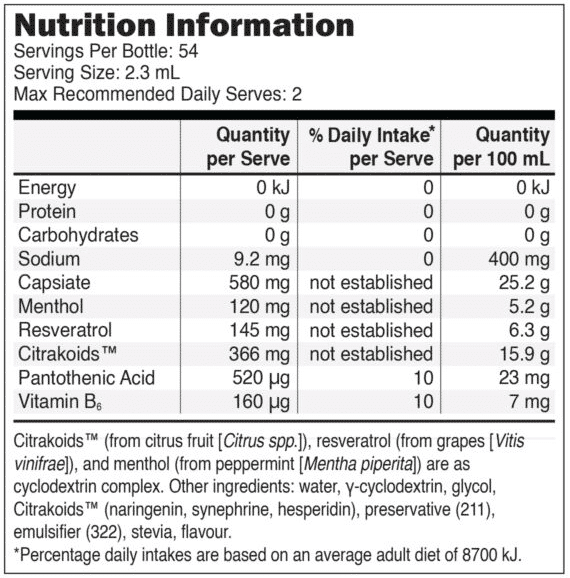 Nutrition Information
Servings Per Bottle: 54
Serving Size: 2.3 mL
Max Recommended Daily Serves: 2

| | Quantity per Serve | % Daily Intake* per Serve | Quantity per 100 mL |
|---|---|---|---|
| Energy | 0 kJ | 0 | 0 kJ |
| Protein | 0 g | 0 | 0 g |
| Carbohydrates | 0 g | 0 | 0 g |
| Sodium | 9.2 mg | 0 | 400 mg |
| Capsiate | 580 mg | not established | 25.2 g |
| Menthol | 120 mg | not established | 5.2 g |
| Resveratrol | 145 mg | not established | 6.3 g |
| Citrakoids™ | 366 mg | not established | 15.9 g |
| Pantothenic Acid | 520 µg | 10 | 23 mg |
| Vitamin $B_6$ | 160 µg | 10 | 7 mg |

Citrakoids™ (from citrus fruit [Citrus spp.]), resveratrol (from grapes [Vitis vinifrae]), and menthol (from peppermint [Mentha piperita]) are as cyclodextrin complex. Other ingredients: water, γ-cyclodextrin, glycol, Citrakoids™ (naringenin, synephrine, hesperidin), preservative (211), emulsifier (322), stevia, flavour.
*Percentage daily intakes are based on an average adult diet of 8700 kJ.